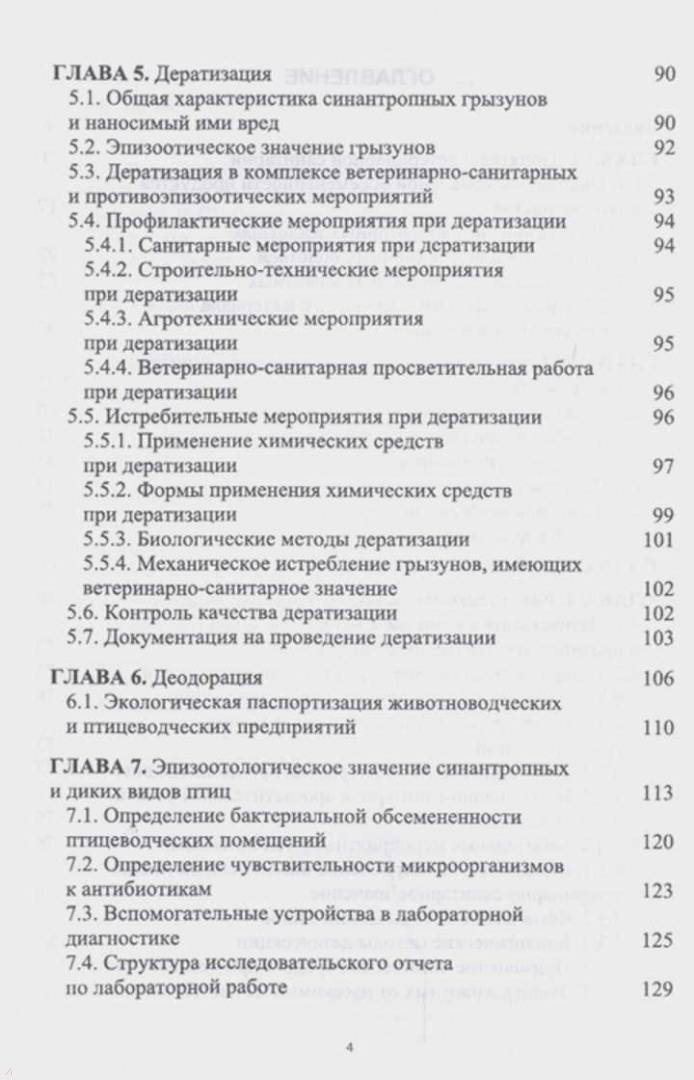 ГЛАВА 5. Дератизация 90
5.1. Общая характеристика синантропных грызунов и наносимый ими вред 90
5.2. Эпизоотическое значение грызунов 92
5.3. Дератизация в комплексе ветеринарно-санитарных и противоэпизоотических мероприятий 93
5.4. Профилактические мероприятия при дератизации 94
5.4.1. Санитарные мероприятия при дератизации 94
5.4.2. Строительно-технические мероприятия при дератизации 95
5.4.3. Агротехнические мероприятия при дератизации 95
5.4.4. Ветеринарно-санитарная просветительная работа при дератизации 96
5.5. Истребительные мероприятия при дератизации 96
5.5.1. Применение химических средств при дератизации 97
5.5.2. Формы применения химических средств при дератизации 99
5.5.3. Биологические методы дератизации 101
5.5.4. Механическое истребление грызунов, имеющих ветеринарно-санитарное значение 102
5.6. Контроль качества дератизации 102
5.7. Документация на проведение дератизации 103

ГЛАВА 6. Деодорация 106
6.1. Экологическая паспортизация животноводческих и птицеводческих предприятий 110

ГЛАВА 7. Эпизоотологическое значение синантропных и диких видов птиц 113
7.1. Определение бактериальной обсемененности птицеводческих помещений 120
7.2. Определение чувствительности микроорганизмов к антибиотикам 123
7.3. Вспомогательные устройства в лабораторной диагностике 125
7.4. Структура исследовательского отчета по лабораторной работе 129

4